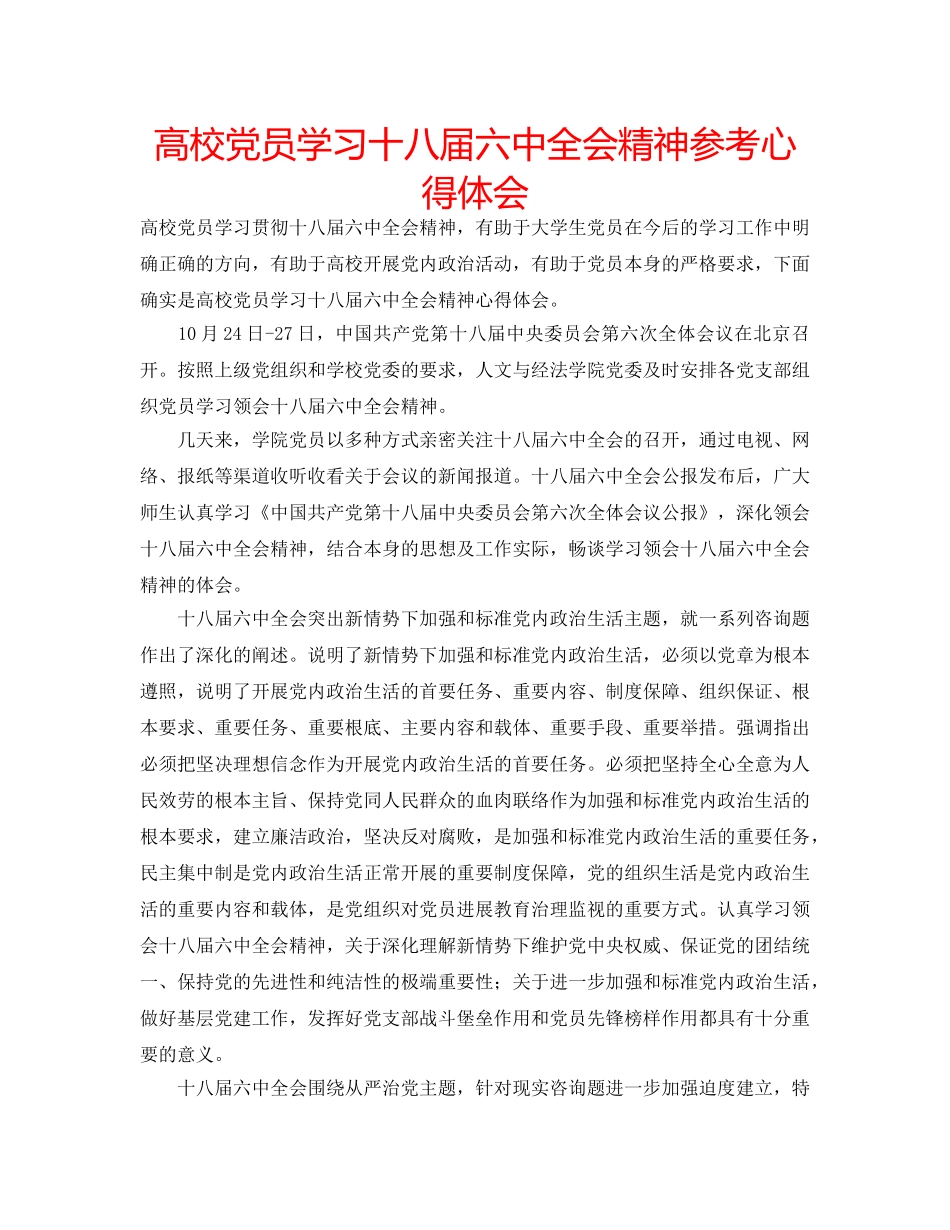 高校党员学习十八届六中全会精神参考心得体会

高校党员学习贯彻十八届六中全会精神，有助于大学生党员在今后的学习工作中明确正确的方向，有助于高校开展党内政治活动，有助于党员本身的严格要求，下面确实是高校党员学习十八届六中全会精神心得体会。

10月24日-27日，中国共产党第十八届中央委员会第六次全体会议在北京召开。按照上级党组织和学校党委的要求，人文与经法学院党委及时安排各党支部组织党员学习领会十八届六中全会精神。

几天来，学院党员以多种方式亲密关注十八届六中全会的召开，通过电视、网络、报纸等渠道收听收看关于会议的新闻报道。十八届六中全会公报发布后，广大师生认真学习《中国共产党第十八届中央委员会第六次全体会议公报》，深化领会十八届六中全会精神，结合本身的思想及工作实际，畅谈学习领会十八届六中全会精神的体会。

十八届六中全会突出新情势下加强和标准党内政治生活主题，就一系列咨询题作出了深化的阐述。说明了新情势下加强和标准党内政治生活，必须以党章为根本遵照，说明了开展党内政治生活的首要任务、重要内容、制度保障、组织保证、根本要求、重要任务、重要根底、主要内容和载体、重要手段、重要举措。强调指出必须把坚决理想信念作为开展党内政治生活的首要任务。必须把坚持全心全意为人民效劳的根本主旨、保持党同人民群众的血肉联络作为加强和标准党内政治生活的根本要求，建立廉洁政治，坚决反对腐败，是加强和标准党内政治生活的重要任务，民主集中制是党内政治生活正常开展的重要制度保障，党的组织生活是党内政治生活的重要内容和载体，是党组织对党员进展教育治理监视的重要方式。认真学习领会十八届六中全会精神，关于深化理解新情势下维护党中央权威、保证党的团结统一、保持党的先进性和纯洁性的极端重要性；关于进一步加强和标准党内政治生活，做好基层党建工作，发挥好党支部战斗堡垒作用和党员先锋榜样作用都具有十分重要的意义。

十八届六中全会围绕从严治党主题，针对现实咨询题进一步加强迫度建立，特